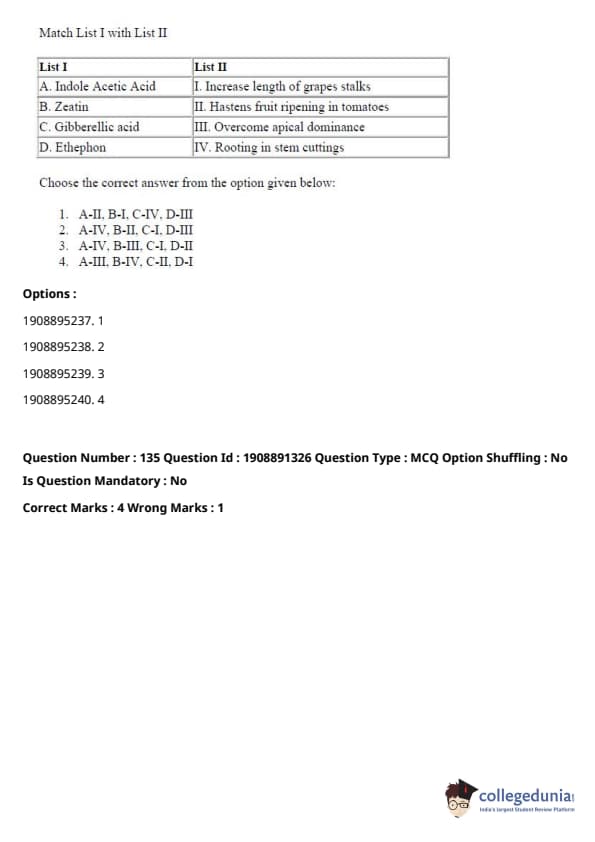 Match List I with List II

| List I | List II |
|---|---|
| A. Indole Acetic Acid | I. Increase length of grapes stalks |
| B. Zeatin | II. Hastens fruit ripening in tomatoes |
| C. Gibberellic acid | III. Overcome apical dominance |
| D. Ethephon | IV. Rooting in stem cuttings |

Choose the correct answer from the option given below:

1. A-II, B-I, C-IV, D-III
2. A-IV, B-II, C-I, D-III
3. A-IV, B-III, C-I, D-II
4. A-III, B-IV, C-II, D-I

Options :

1908895237. 1

1908895238. 2

1908895239. 3

1908895240. 4

Question Number : 135 Question Id : 1908891326 Question Type : MCQ Option Shuffling : No Is Question Mandatory : No

Correct Marks : 4 Wrong Marks : 1

collegedunia
India's largest Student Review Platform